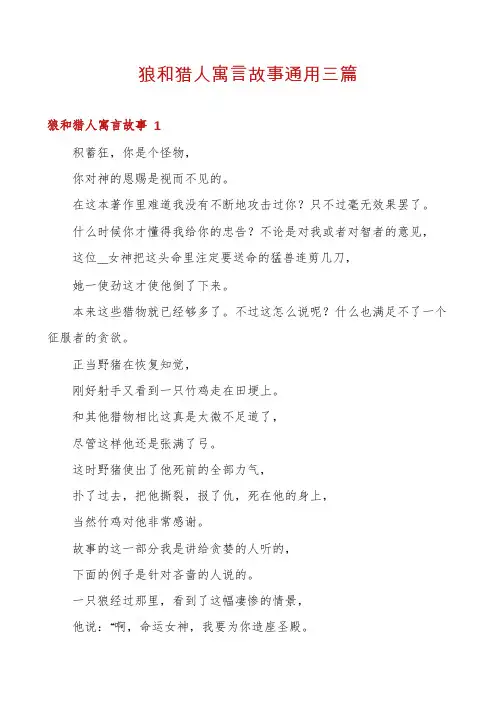 狼和猎人寓言故事通用三篇

狼和猎人寓言故事 1

积蓄狂，你是个怪物，

你对神的恩赐是视而不见的。

在这本著作里难道我没有不断地攻击过你？只不过毫无效果罢了。

什么时候你才懂得我给你的忠告？不论是对我或者对智者的意见，

这位__女神把这头命里注定要送命的猛兽连剪几刀，

她一使劲这才使他倒了下来。

本来这些猎物就已经够多了。不过这怎么说呢？什么也满足不了一个征服者的贪欲。

正当野猪在恢复知觉，

刚好射手又看到一只竹鸡走在田埂上。

和其他猎物相比这真是太微不足道了，

尽管这样他还是张满了弓。

这时野猪使出了他死前的全部力气，

扑了过去，把他撕裂，报了仇，死在他的身上，

当然竹鸡对他非常感谢。

故事的这一部分我是讲给贪婪的人听的，

下面的例子是针对吝啬的人说的。

一只狼经过那里，看到了这幅凄惨的情景，

他说："啊，命运女神，我要为你造座圣殿。